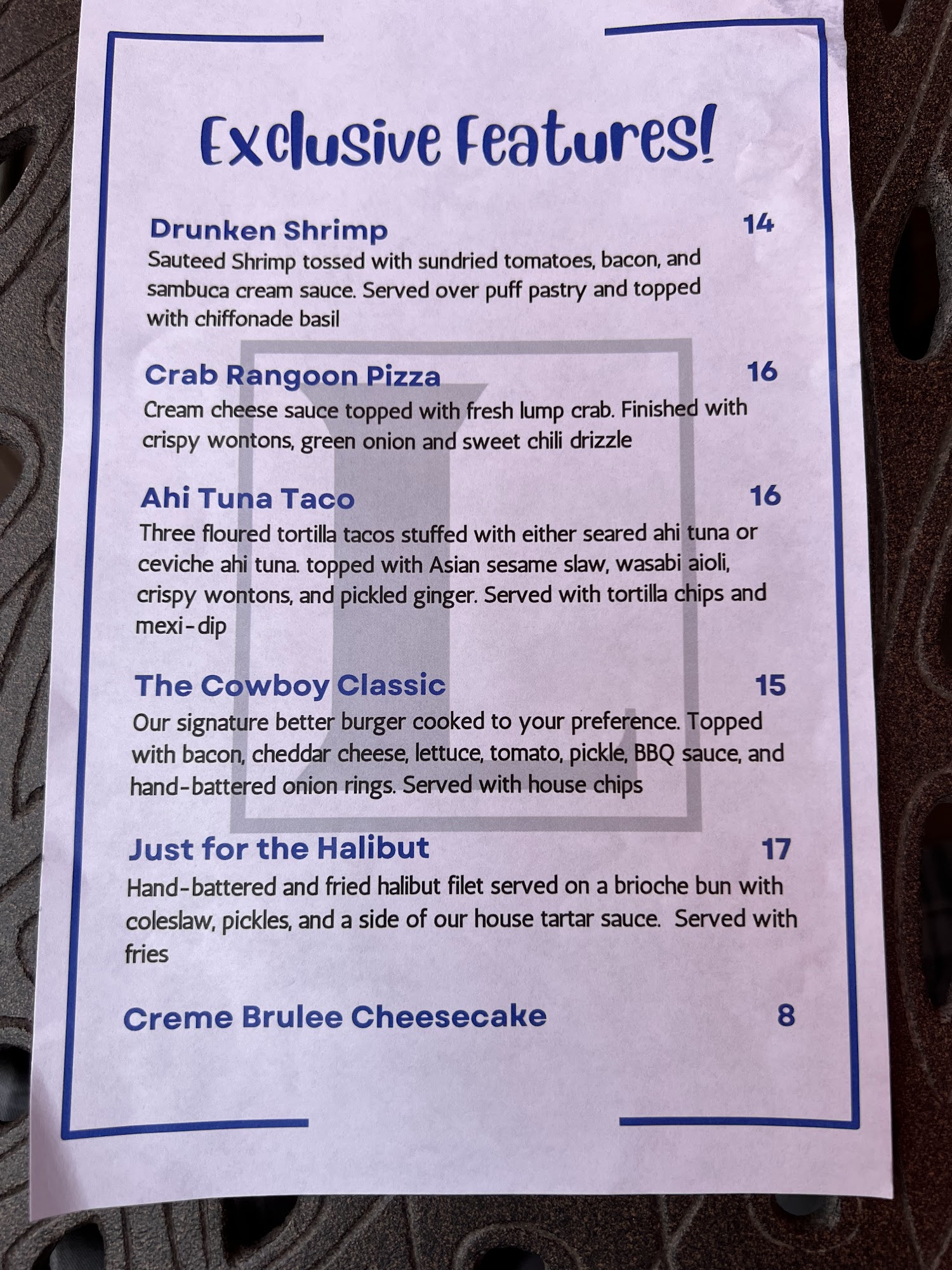 Exclusive Features!

Drunken Shrimp 14

Sauteed Shrimp tossed with sundried tomatoes, bacon, and sambuca cream sauce. Served over puff pastry and topped with chiffonade basil

Crab Rangoon Pizza 16

Cream cheese sauce topped with fresh lump crab. Finished with crispy wontons, green onion and sweet chili drizzle

Ahi Tuna Taco 16

Three floured tortilla tacos stuffed with either seared ahi tuna or ceviche ahi tuna. topped with Asian sesame slaw, wasabi aioli, crispy wontons, and pickled ginger. Served with tortilla chips and mexi-dip

The Cowboy Classic 15

Our signature better burger cooked to your preference. Topped with bacon, cheddar cheese, lettuce, tomato, pickle, BBQ sauce, and hand-battered onion rings. Served with house chips

Just for the Halibut 17

Hand-battered and fried halibut filet served on a brioche bun with coleslaw, pickles, and a side of our house tartar sauce. Served with fries

Creme Brulee Cheesecake 8